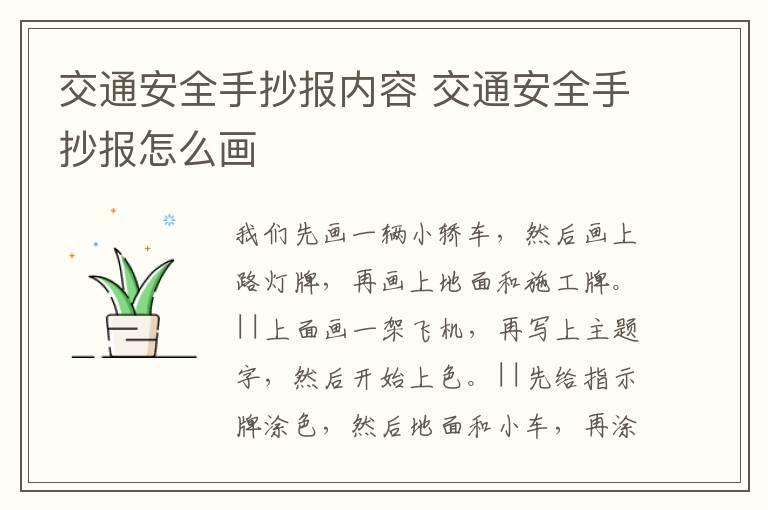 交通安全手抄报内容 交通安全手抄报怎么画

我们先画一辆小轿车，然后画上路灯牌，再画上地面和施工牌。||上面画一架飞机，再写上主题字，然后开始上色。||先给指示牌涂色，然后地面和小车，再涂